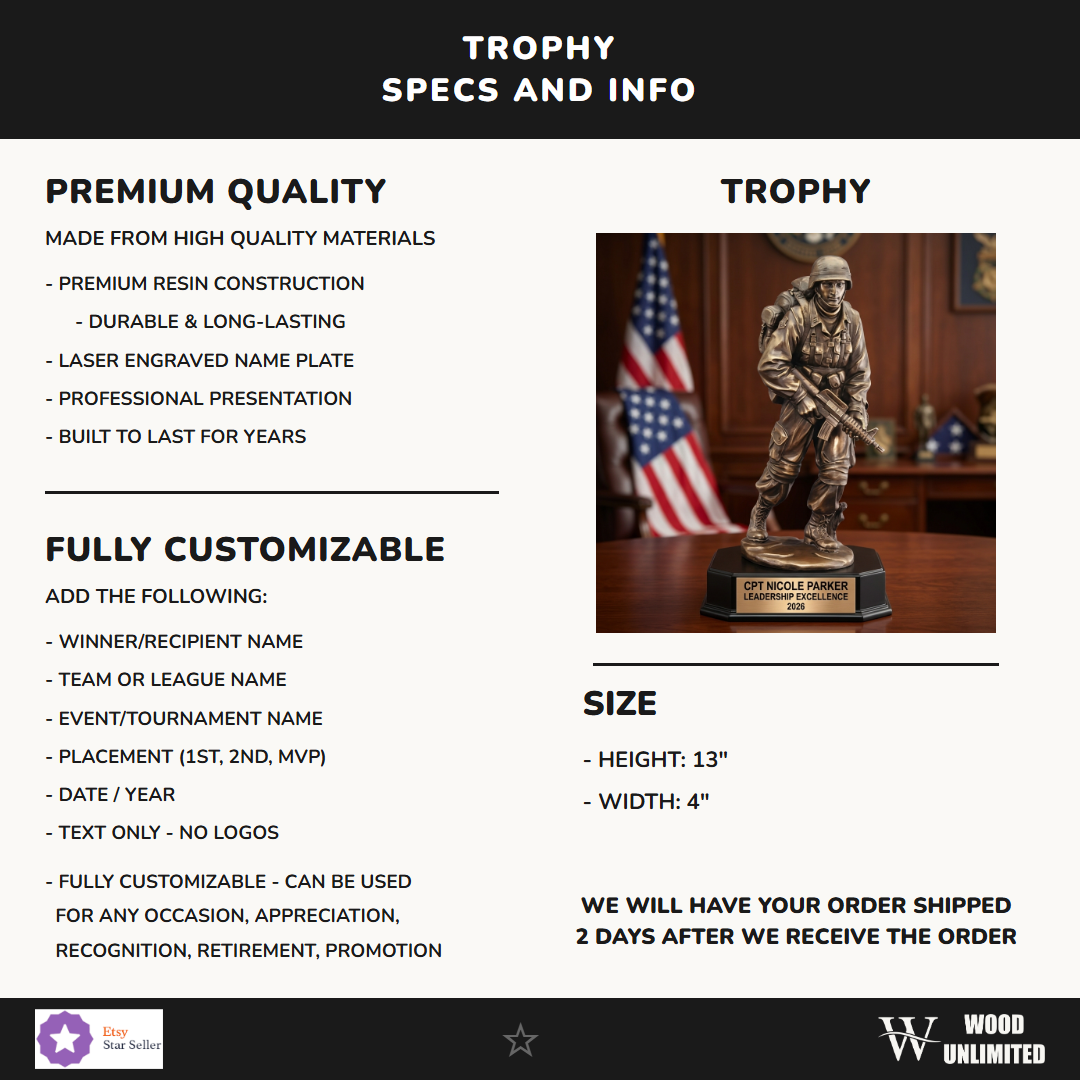 TROPHY
SPECS AND INFO

PREMIUM QUALITY

MADE FROM HIGH QUALITY MATERIALS

- PREMIUM RESIN CONSTRUCTION
- DURABLE & LONG-LASTING
- LASER ENGRAVED NAME PLATE
- PROFESSIONAL PRESENTATION
- BUILT TO LAST FOR YEARS

FULLY CUSTOMIZABLE

ADD THE FOLLOWING:

- WINNER/RECIPIENT NAME
- TEAM OR LEAGUE NAME
- EVENT/TOURNAMENT NAME
- PLACEMENT (1ST, 2ND, MVP)
- DATE / YEAR
- TEXT ONLY - NO LOGOS

- FULLY CUSTOMIZABLE - CAN BE USED FOR ANY OCCASION, APPRECIATION, RECOGNITION, RETIREMENT, PROMOTION

TROPHY

CPT NICOLE PARKER
LEADERSHIP EXCELLENCE
2026

SIZE

- HEIGHT: 13"
- WIDTH: 4"

WE WILL HAVE YOUR ORDER SHIPPED 2 DAYS AFTER WE RECEIVE THE ORDER

Etsy Star Seller

W WOOD UNLIMITED